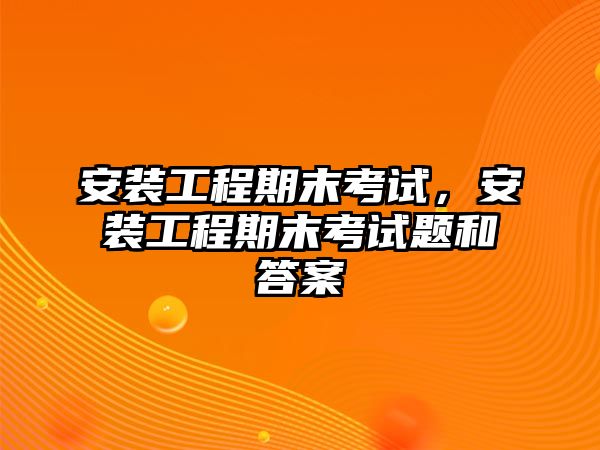 安装工程期末考试，安装工程期末考试题和答案